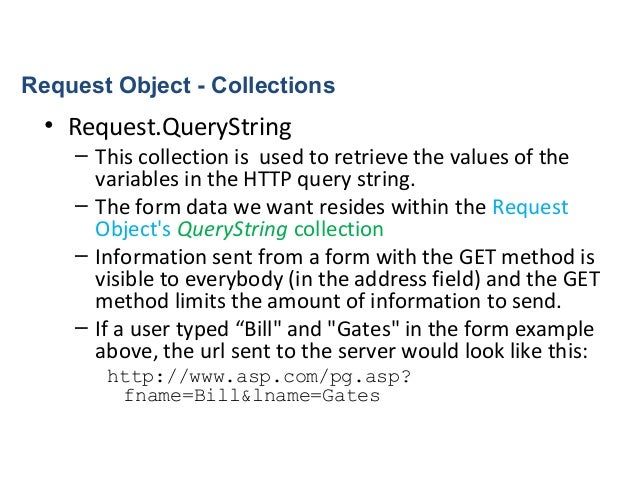 Request Object - Collections

• Request.QueryString

- This collection is used to retrieve the values of the variables in the HTTP query string.

- The form data we want resides within the Request Object's QueryString collection

- Information sent from a form with the GET method is visible to everybody (in the address field) and the GET method limits the amount of information to send.

- If a user typed "Bill" and "Gates" in the form example above, the url sent to the server would look like this:

http://www.asp.com/pg.asp?
fname=Bill&lname=Gates